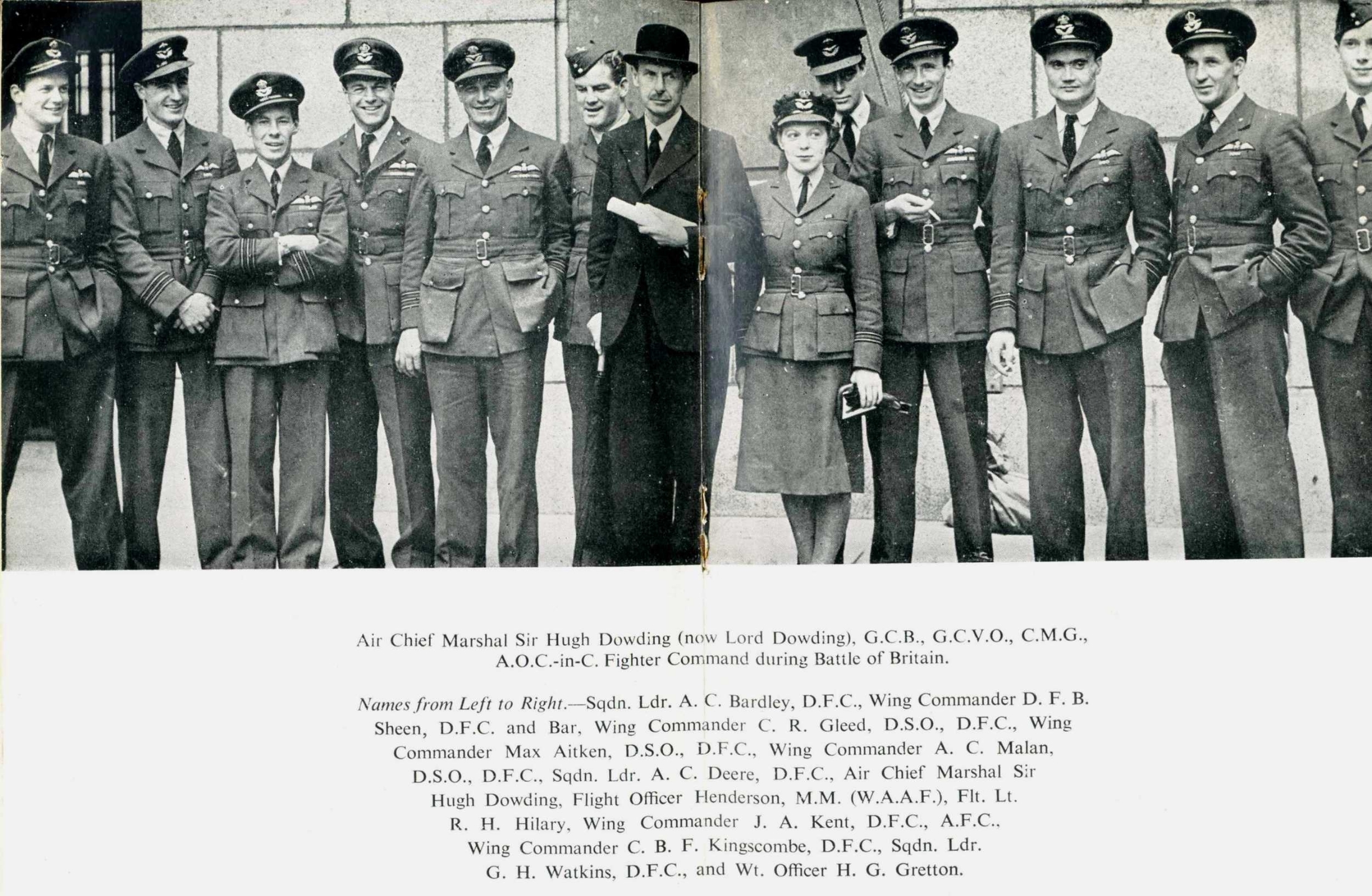 Air Chief Marshal Sir Hugh Dowding (now Lord Dowding), G.C.B., G.C.V.O., C.M.G., A.O.C.-in-C. Fighter Command during Battle of Britain.

Names from Left to Right.—Sqdn. Ldr. A. C. Bardley, D.F.C., Wing Commander D. F. B. Sheen, D.F.C. and Bar, Wing Commander C. R. Gleed, D.S.O., D.F.C., Wing Commander Max Aitken, D.S.O., D.F.C., Wing Commander A. C. Malan, D.S.O., D.F.C., Sqdn. Ldr. A. C. Deere, D.F.C., Air Chief Marshal Sir Hugh Dowding, Flight Officer Henderson, M.M. (W.A.A.F.), Flt. Lt. R. H. Hilary, Wing Commander J. A. Kent, D.F.C., A.F.C., Wing Commander C. B. F. Kingscombe, D.F.C., Sqdn. Ldr. G. H. Watkins, D.F.C., and Wt. Officer H. G. Gretton.